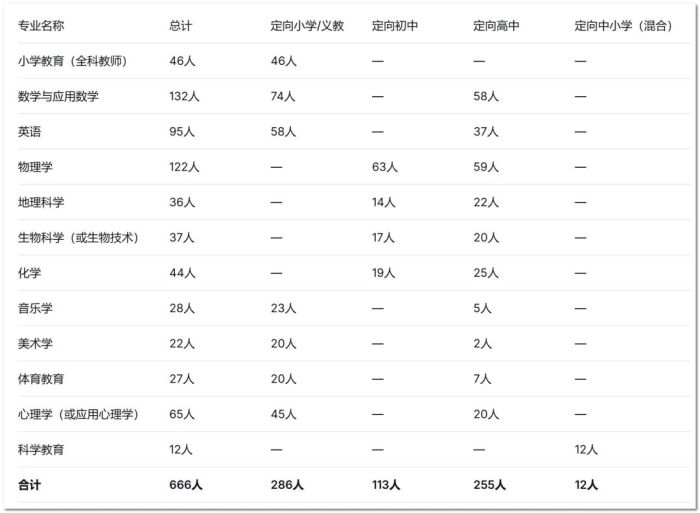 | 专业名称 | 总计 | 定向小学/义教 | 定向初中 | 定向高中 | 定向中小学（混合） |
|---|---|---|---|---|---|
| 小学教育（全科教师） | 46人 | 46人 | — | — | — |
| 数学与应用数学 | 132人 | 74人 | — | 58人 | — |
| 英语 | 95人 | 58人 | — | 37人 | — |
| 物理学 | 122人 | — | 63人 | 59人 | — |
| 地理科学 | 36人 | — | 14人 | 22人 | — |
| 生物科学（或生物技术） | 37人 | — | 17人 | 20人 | — |
| 化学 | 44人 | — | 19人 | 25人 | — |
| 音乐学 | 28人 | 23人 | — | 5人 | — |
| 美术学 | 22人 | 20人 | — | 2人 | — |
| 体育教育 | 27人 | 20人 | — | 7人 | — |
| 心理学（或应用心理学） | 65人 | 45人 | — | 20人 | — |
| 科学教育 | 12人 | — | — | — | 12人 |
| **合计** | **666人** | **286人** | **113人** | **255人** | **12人** |